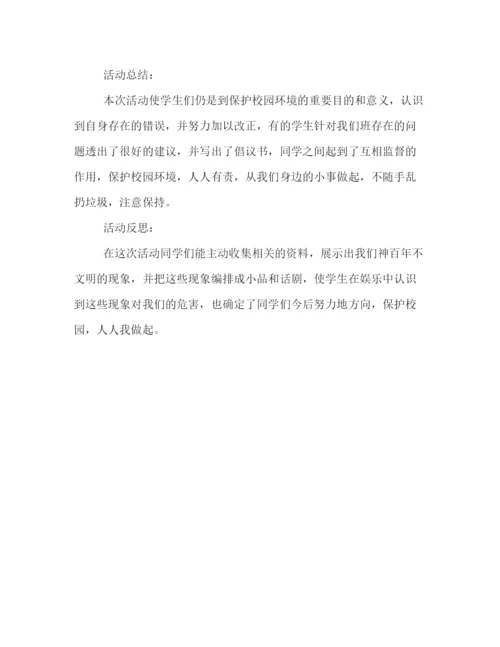 活动总结：

本次活动使学生们仍是到保护校园环境的重要目的和意义，认识到自身存在的错误，并努力加以改正，有的学生针对我们班存在的问题透出了很好的建议，并写出了倡议书，同学之间起到了互相监督的作用，保护校园环境，人人有责，从我们身边的小事做起，不随手乱扔垃圾，注意保持。

活动反思：

在这次活动同学们能主动收集相关的资料，展示出我们神百年不文明的现象，并把这些现象编排成小品和话剧，使学生在娱乐中认识到这些现象对我们的危害，也确定了同学们今后努力地方向，保护校园，人人我做起。